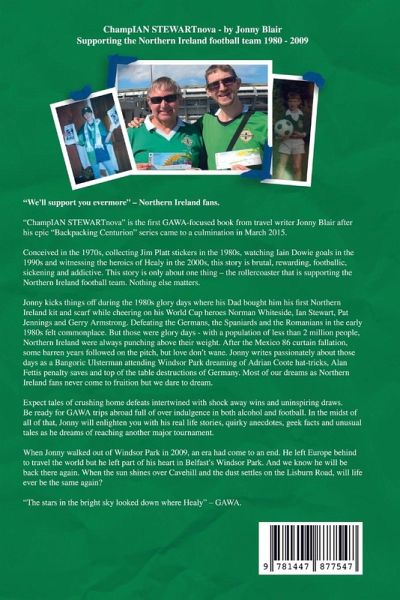 ChampIAN STEWARTnova - by Jonny Blair
Supporting the Northern Ireland football team 1980 - 2009

"We'll support you evermore" – Northern Ireland fans.

"ChampIAN STEWARTnova" is the first GAWA-focused book from travel writer Jonny Blair after his epic "Backpacking Centurion" series came to a culmination in March 2015.

Conceived in the 1970s, collecting Jim Platt stickers in the 1980s, watching Iain Dowie goals in the 1990s and witnessing the heroics of Healy in the 2000s, this story is brutal, rewarding, footballic, sickening and addictive. This story is only about one thing – the rollercoaster that is supporting the Northern Ireland football team. Nothing else matters.

Jonny kicks things off during the 1980s glory days where his Dad bought him his first Northern Ireland kit and scarf while cheering on his World Cup heroes Norman Whiteside, Ian Stewart, Pat Jennings and Gerry Armstrong. Defeating the Germans, the Spaniards and the Romanians in the early 1980s felt commonplace. But those were glory days - with a population of less than 2 million people, Northern Ireland were always punching above their weight. After the Mexico 86 curtain fallation, some barren years followed on the pitch, but love don't wane. Jonny writes passionately about those days as a Bangoric Ulsterman attending Windsor Park dreaming of Adrian Coote hat-tricks, Alan Fettis penalty saves and top of the table destructions of Germany. Most of our dreams as Northern Ireland fans never come to fruition but we dare to dream.

Expect tales of crushing home defeats intertwined with shock away wins and uninspiring draws. Be ready for GAWA trips abroad full of over indulgence in both alcohol and football. In the midst of all of that, Jonny will enlighten you with his real life stories, quirky anecdotes, geek facts and unusual tales as he dreams of reaching another major tournament.

When Jonny walked out of Windsor Park in 2009, an era had come to an end. He left Europe behind to travel the world but he left part of his heart in Belfast's Windsor Park. And we know he will be back there again. When the sun shines over Cavehill and the dust settles on the Lisburn Road, will life ever be the same again?

"The stars in the bright sky looked down where Healy" – GAWA.

9 781447 877547